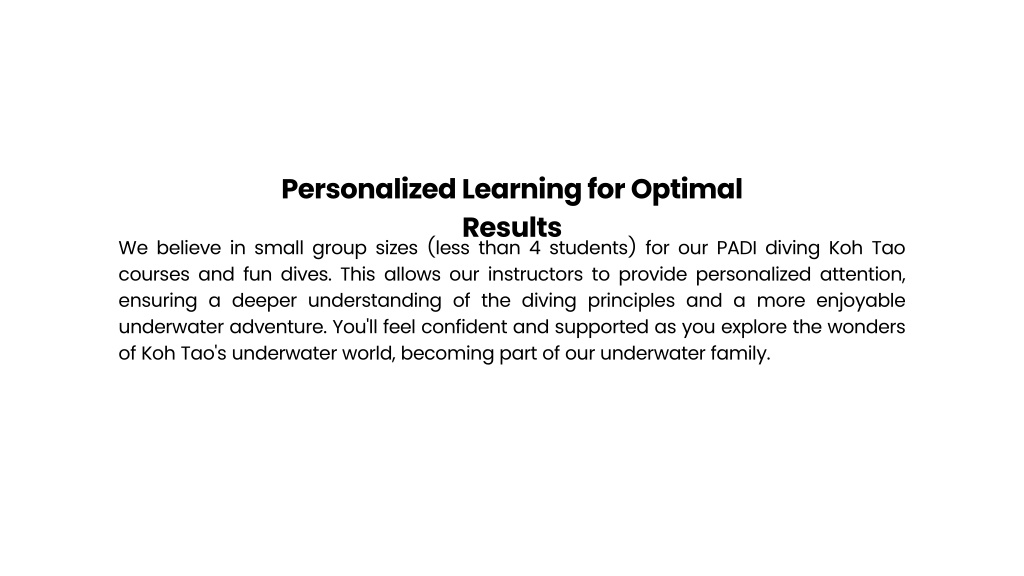 Personalized Learning for Optimal Results

We believe in small group sizes (less than 4 students) for our PADI diving Koh Tao courses and fun dives. This allows our instructors to provide personalized attention, ensuring a deeper understanding of the diving principles and a more enjoyable underwater adventure. You'll feel confident and supported as you explore the wonders of Koh Tao's underwater world, becoming part of our underwater family.